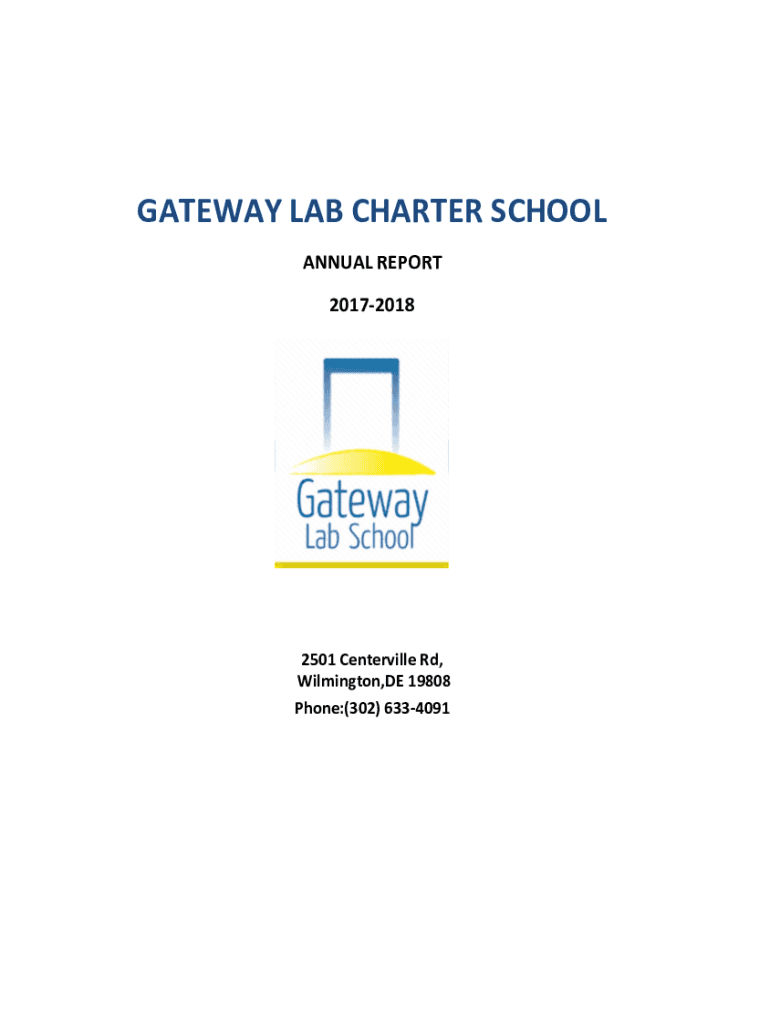 GATEWAY LAB CHARTER SCHOOL

ANNUAL REPORT

2017-2018

Gateway
Lab School

2501 Centerville Rd,
Wilmington,DE 19808
Phone:(302) 633-4091